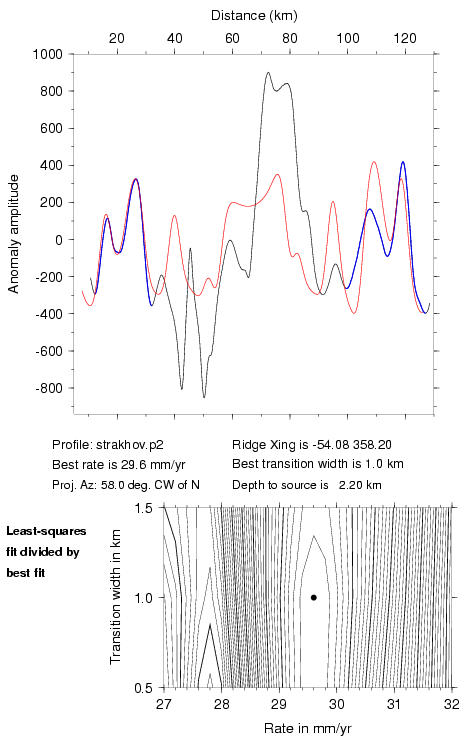 Distance (km)

20 40 60 80 100 120

1000
800
600
400
200
0
-200
-400
-600
-800

Anomaly amplitude

Profile: strakhov.p2
Best rate is 29.6 mm/yr
Proj. Az: 58.0 deg. CW of N

Ridge Xing is -54.08 358.20
Best transition width is 1.0 km
Depth to source is 2.20 km

Least-squares fit divided by best fit

1.5
1.0
0.5

Transition width in km

27 28 29 30 31 32

Rate in mm/yr